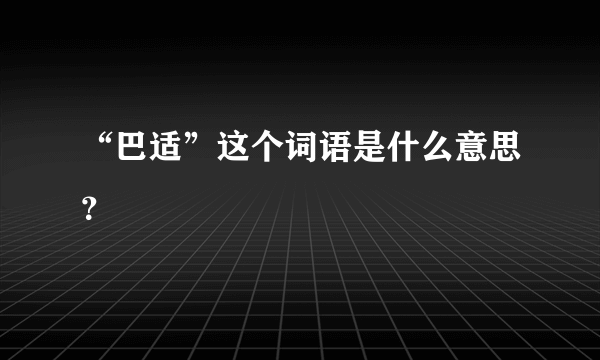 “巴适”这个词语是什么意思？